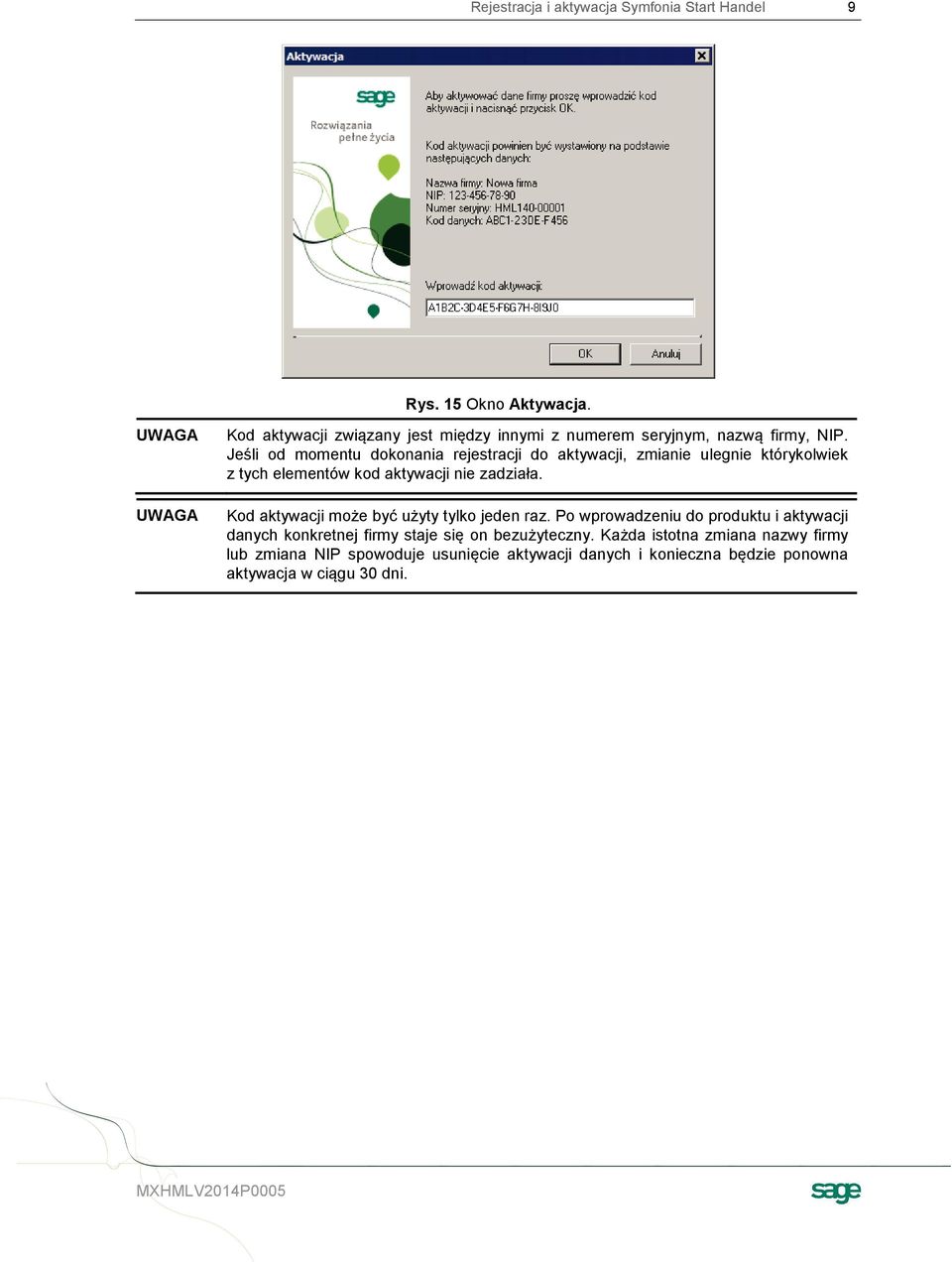 Rejestracja i aktywacja Symfonia Start Handel 9

Aktywacja

sage
Rozwiązania pełne życia

Aby aktywować dane firmy proszę wprowadzić kod aktywacji i nacisnąć przycisk OK.

Kod aktywacji powinien być wystawiony na podstawie następujących danych:

Nazwa firmy: Nowa firma
NIP: 123-456-78-90
Numer seryjny: HML140-00001
Kod danych: ABC1-23DE-F456

Wprowadź kod aktywacji:
A1B2C-3D4E5-F6G7H-8I9J0

OK
Anuluj

Rys. 15 Okno Aktywacja.

UWAGA

Kod aktywacji związany jest między innymi z numerem seryjnym, nazwą firmy, NIP. Jeśli od momentu dokonania rejestracji do aktywacji, zmianie ulegnie którykolwiek z tych elementów kod aktywacji nie zadziała.

UWAGA

Kod aktywacji może być użyty tylko jeden raz. Po wprowadzeniu do produktu i aktywacji danych konkretnej firmy staje się on bezużyteczny. Każda istotna zmiana nazwy firmy lub zmiana NIP spowoduje usunięcie aktywacji danych i konieczna będzie ponowna aktywacja w ciągu 30 dni.

MXHMLV2014P0005

sage